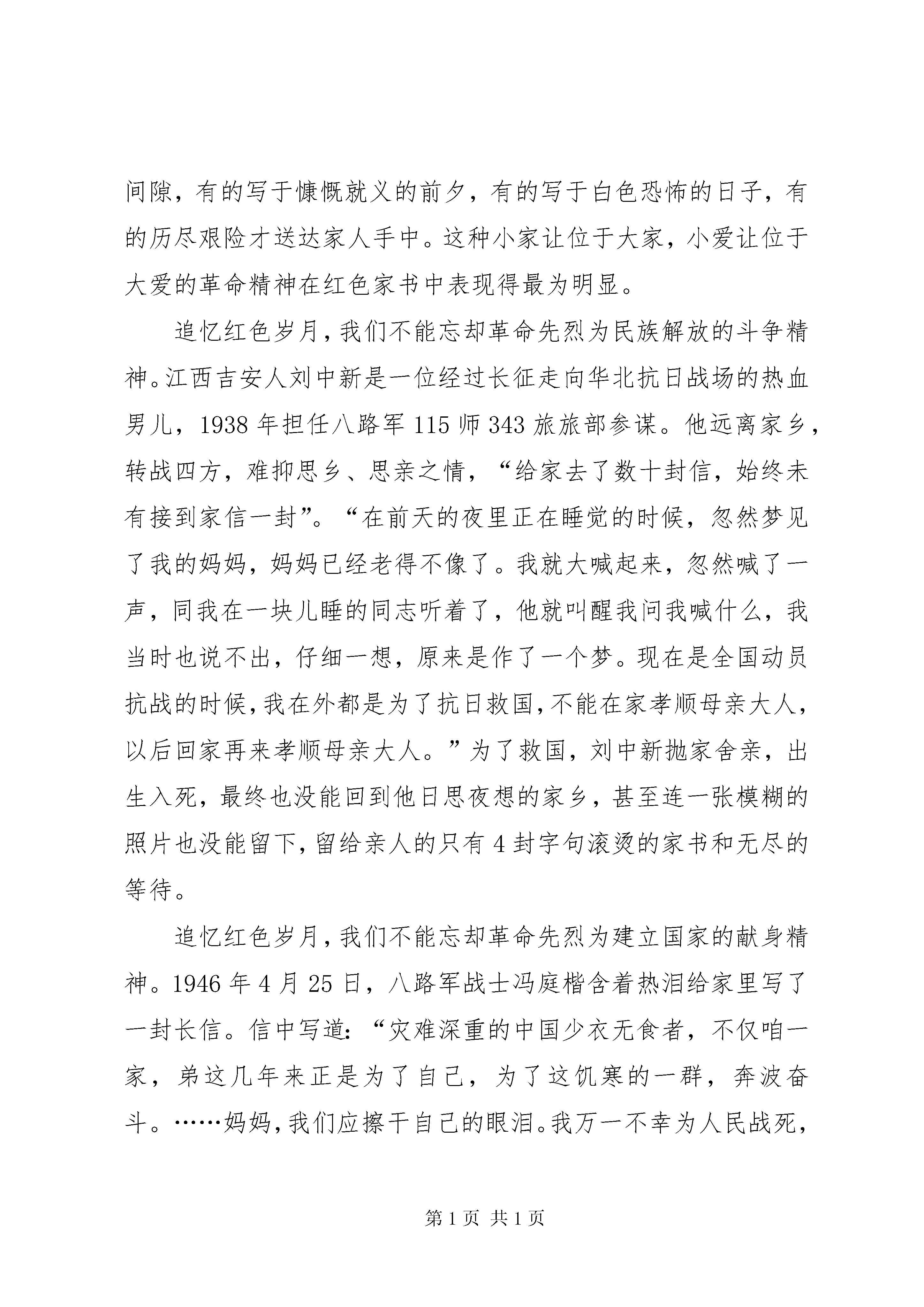 间隙，有的写于慷慨就义的前夕，有的写于白色恐怖的日子，有的历尽艰险才送达家人手中。这种小家让位于大家，小爱让位于大爱的革命精神在红色家书中表现得最为明显。

追忆红色岁月，我们不能忘却革命先烈为民族解放的斗争精神。江西吉安人刘中新是一位经过长征走向华北抗日战场的热血男儿，1938年担任八路军115师343旅旅部参谋。他远离家乡，转战四方，难抑思乡、思亲之情，“给家去了数十封信，始终未有接到家信一封”。“在前天的夜里正在睡觉的时候，忽然梦见了我的妈妈，妈妈已经老得不像了。我就大喊起来，忽然喊了一声，同我在一块儿睡的同志听着了，他就叫醒我问我喊什么，我当时也说不出，仔细一想，原来是作了一个梦。现在是全国动员抗战的时候，我在外都是为了抗日救国，不能在家孝顺母亲大人，以后回家再来孝顺母亲大人。”为了救国，刘中新抛家舍亲，出生入死，最终也没能回到他日思夜想的家乡，甚至连一张模糊的照片也没能留下，留给亲人的只有4封字句滚烫的家书和无尽的等待。

追忆红色岁月，我们不能忘却革命先烈为建立国家的献身精神。1946年4月25日，八路军战士冯庭楷含着热泪给家里写了一封长信。信中写道：“灾难深重的中国少衣无食者，不仅咱一家，弟这几年来正是为了自己，为了这饥寒的一群，奔波奋斗。……妈妈，我们应擦干自己的眼泪。我万一不幸为人民战死，

第1页 共1页